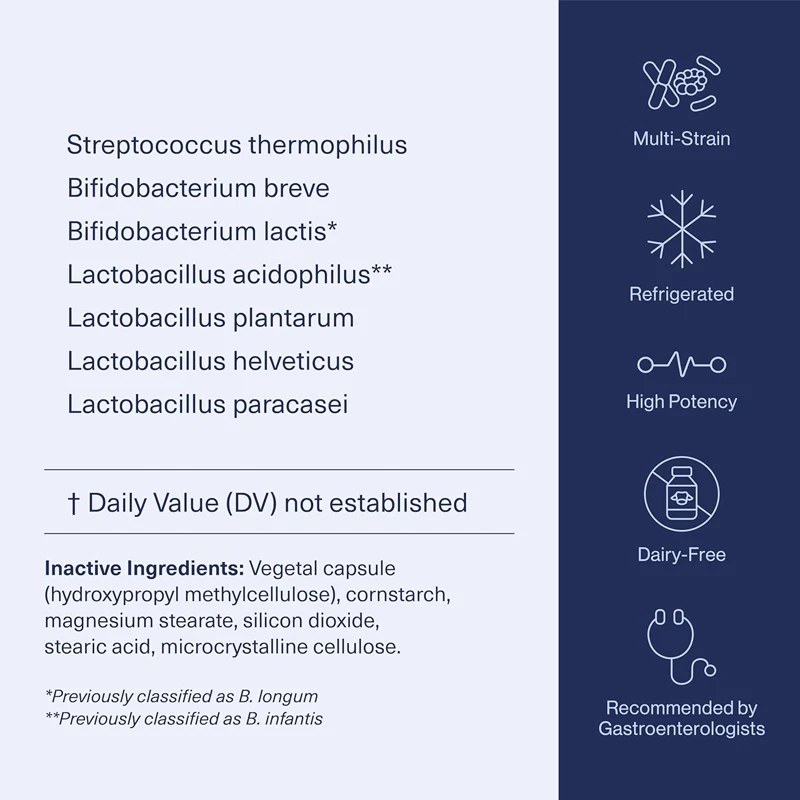 Streptococcus thermophilus
Bifidobacterium breve
Bifidobacterium lactis*
Lactobacillus acidophilus**
Lactobacillus plantarum
Lactobacillus helveticus
Lactobacillus paracasei

† Daily Value (DV) not established

Inactive Ingredients: Vegetal capsule (hydroxypropyl methylcellulose), cornstarch, magnesium stearate, silicon dioxide, stearic acid, microcrystalline cellulose.

*Previously classified as B. longum
**Previously classified as B. infantis

Multi-Strain

Refrigerated

High Potency

Dairy-Free

Recommended by
Gastroenterologists